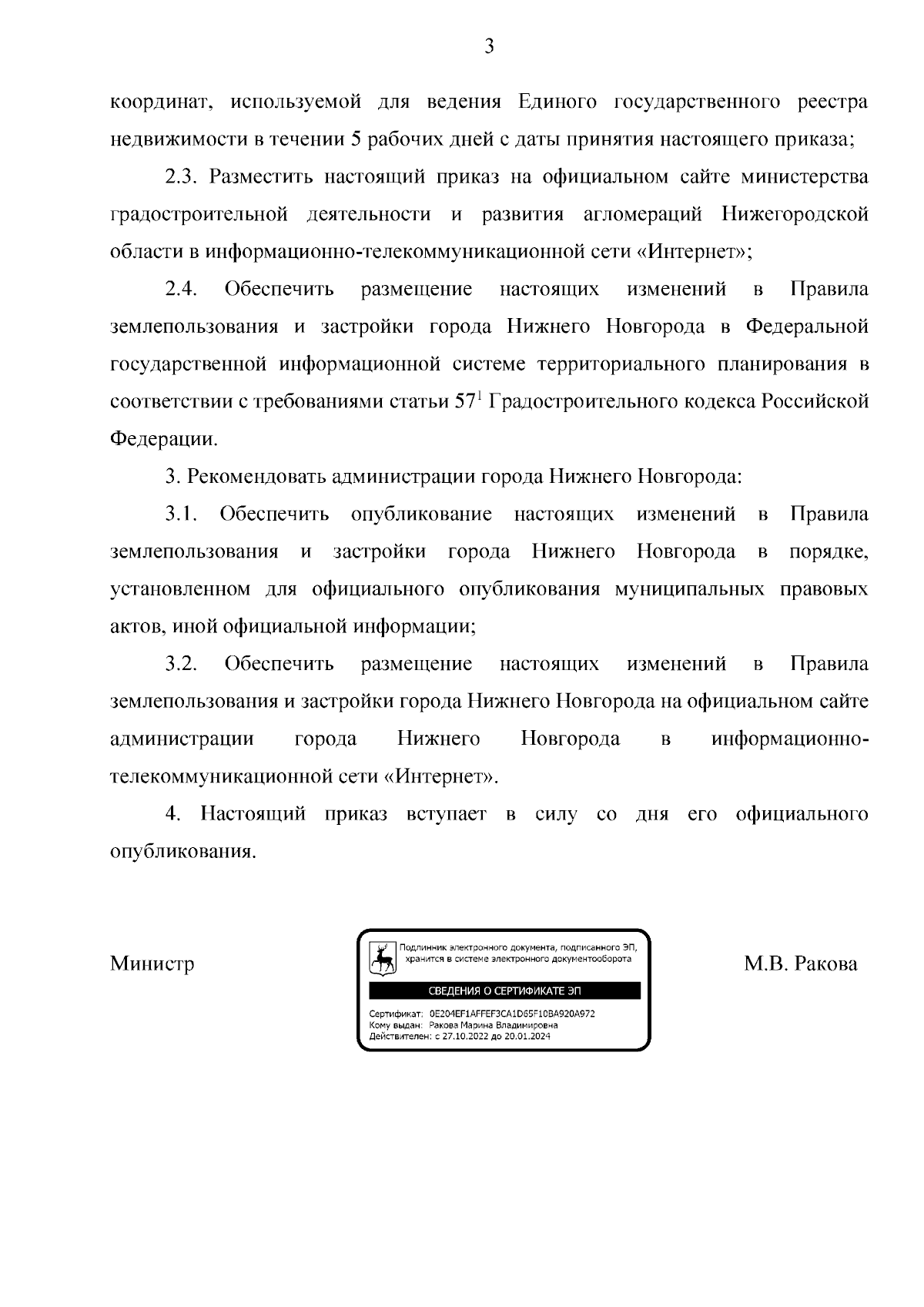 3

координат, используемой для ведения Единого государственного реестра недвижимости в течении 5 рабочих дней с даты принятия настоящего приказа;

2.3. Разместить настоящий приказ на официальном сайте министерства градостроительной деятельности и развития агломераций Нижегородской области в информационно-телекоммуникационной сети «Интернет»;

2.4. Обеспечить размещение настоящих изменений в Правила землепользования и застройки города Нижнего Новгорода в Федеральной государственной информационной системе территориального планирования в соответствии с требованиями статьи $57^1$ Градостроительного кодекса Российской Федерации.

3. Рекомендовать администрации города Нижнего Новгорода:

3.1. Обеспечить опубликование настоящих изменений в Правила землепользования и застройки города Нижнего Новгорода в порядке, установленном для официального опубликования муниципальных правовых актов, иной официальной информации;

3.2. Обеспечить размещение настоящих изменений в Правила землепользования и застройки города Нижнего Новгорода на официальном сайте администрации города Нижнего Новгорода в информационно-телекоммуникационной сети «Интернет».

4. Настоящий приказ вступает в силу со дня его официального опубликования.

Министр

Подлинник электронного документа, подписанного ЭП, хранится в системе электронного документооборота
СВЕДЕНИЯ О СЕРТИФИКАТЕ ЭП
Сертификат: 0E204EF1AFFEF3CA1D65F10BA920A972
Кому выдан: Ракова Марина Владимировна
Действителен: с 27.10.2022 до 20.01.2024

М.В. Ракова